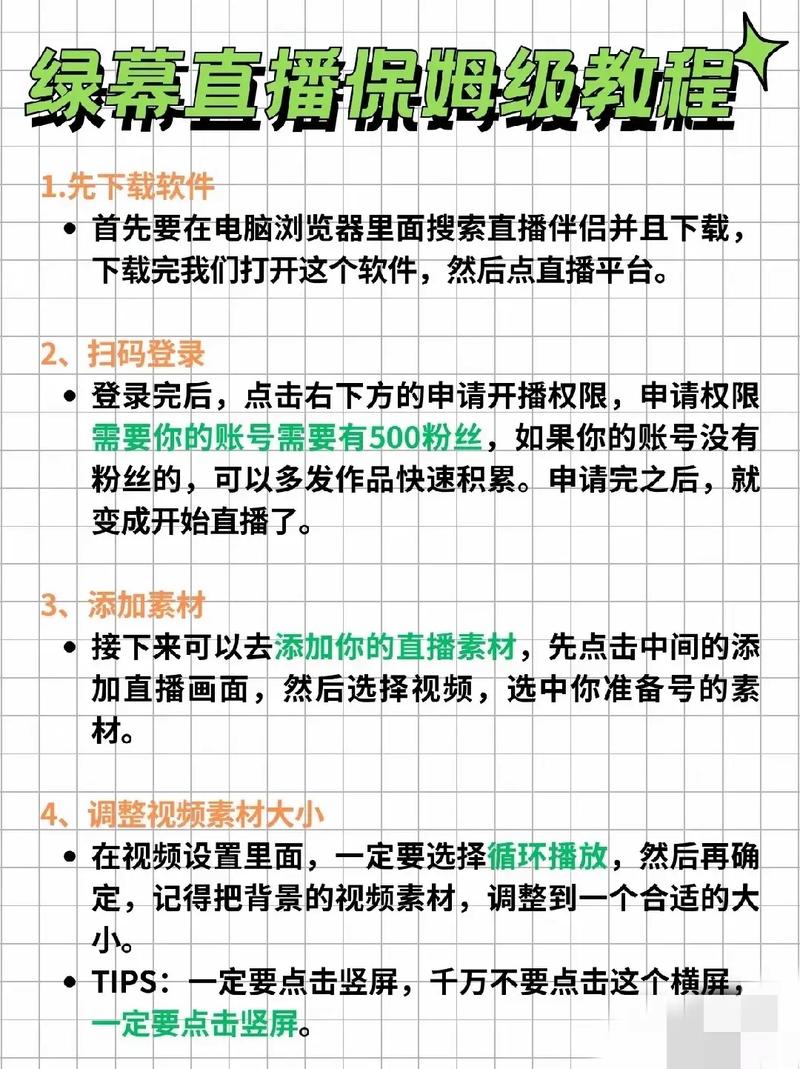 绿幕直播保姆级教程

1.先下载软件

• 首先要在电脑浏览器里面搜索直播伴侣并且下载，下载完我们打开这个软件，然后点直播平台。

2、扫码登录

• 登录完后，点击右下方的申请开播权限，申请权限需要你的账号需要有500粉丝，如果你的账号没有粉丝的，可以多发作品快速积累。申请完之后，就变成开始直播了。

3、添加素材

• 接下来可以去添加你的直播素材，先点击中间的添加直播画面，然后选择视频，选中你准备号的素材。

4、调整视频素材大小

• 在视频设置里面，一定要选择循环播放，然后再确定，记得把背景的视频素材，调整到一个合适的大小。

• TIPS：一定要点击竖屏，千万不要点击这个横屏，一定要点击竖屏。